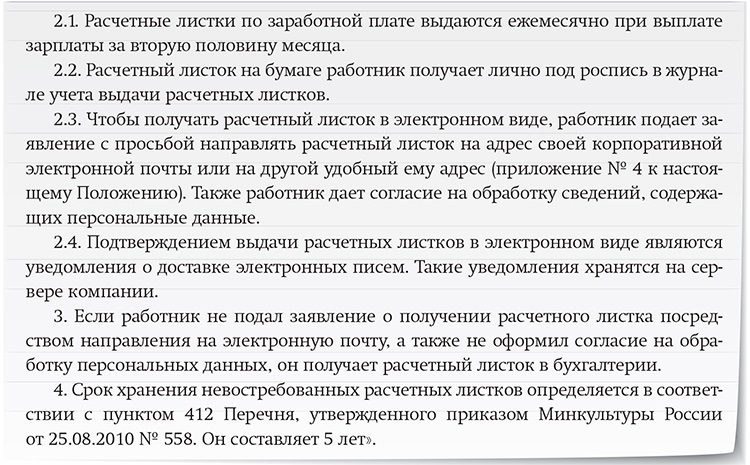 2.1. Расчетные листки по заработной плате выдаются ежемесячно при выплате зарплаты за вторую половину месяца.

2.2. Расчетный листок на бумаге работник получает лично под роспись в журнале учета выдачи расчетных листков.

2.3. Чтобы получать расчетный листок в электронном виде, работник подает заявление с просьбой направлять расчетный листок на адрес своей корпоративной электронной почты или на другой удобный ему адрес (приложение № 4 к настоящему Положению). Также работник дает согласие на обработку сведений, содержащих персональные данные.

2.4. Подтверждением выдачи расчетных листков в электронном виде являются уведомления о доставке электронных писем. Такие уведомления хранятся на сервере компании.

3. Если работник не подал заявление о получении расчетного листка посредством направления на электронную почту, а также не оформил согласие на обработку персональных данных, он получает расчетный листок в бухгалтерии.

4. Срок хранения невостребованных расчетных листков определяется в соответствии с пунктом 412 Перечня, утвержденного приказом Минкультуры России от 25.08.2010 № 558. Он составляет 5 лет».